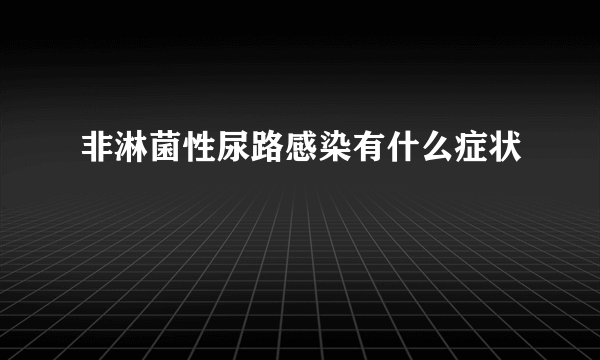 非淋菌性尿路感染有什么症状